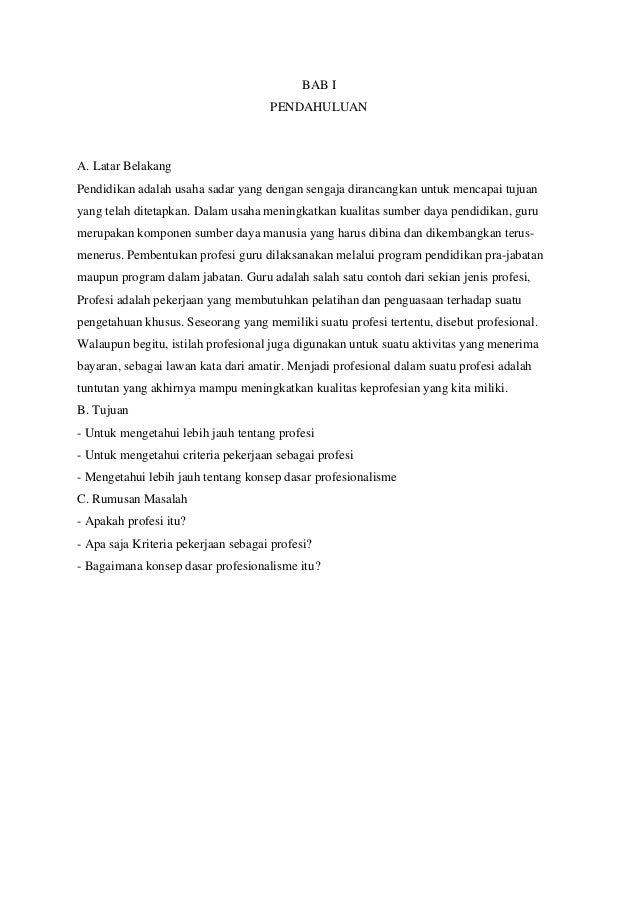 BAB I
PENDAHULUAN

A. Latar Belakang
Pendidikan adalah usaha sadar yang dengan sengaja dirancangkan untuk mencapai tujuan yang telah ditetapkan. Dalam usaha meningkatkan kualitas sumber daya pendidikan, guru merupakan komponen sumber daya manusia yang harus dibina dan dikembangkan terus-menerus. Pembentukan profesi guru dilaksanakan melalui program pendidikan pra-jabatan maupun program dalam jabatan. Guru adalah salah satu contoh dari sekian jenis profesi, Profesi adalah pekerjaan yang membutuhkan pelatihan dan penguasaan terhadap suatu pengetahuan khusus. Seseorang yang memiliki suatu profesi tertentu, disebut profesional. Walaupun begitu, istilah profesional juga digunakan untuk suatu aktivitas yang menerima bayaran, sebagai lawan kata dari amatir. Menjadi profesional dalam suatu profesi adalah tuntutan yang akhirnya mampu meningkatkan kualitas keprofesian yang kita miliki.
B. Tujuan
- Untuk mengetahui lebih jauh tentang profesi
- Untuk mengetahui criteria pekerjaan sebagai profesi
- Mengetahui lebih jauh tentang konsep dasar profesionalisme
C. Rumusan Masalah
- Apakah profesi itu?
- Apa saja Kriteria pekerjaan sebagai profesi?
- Bagaimana konsep dasar profesionalisme itu?